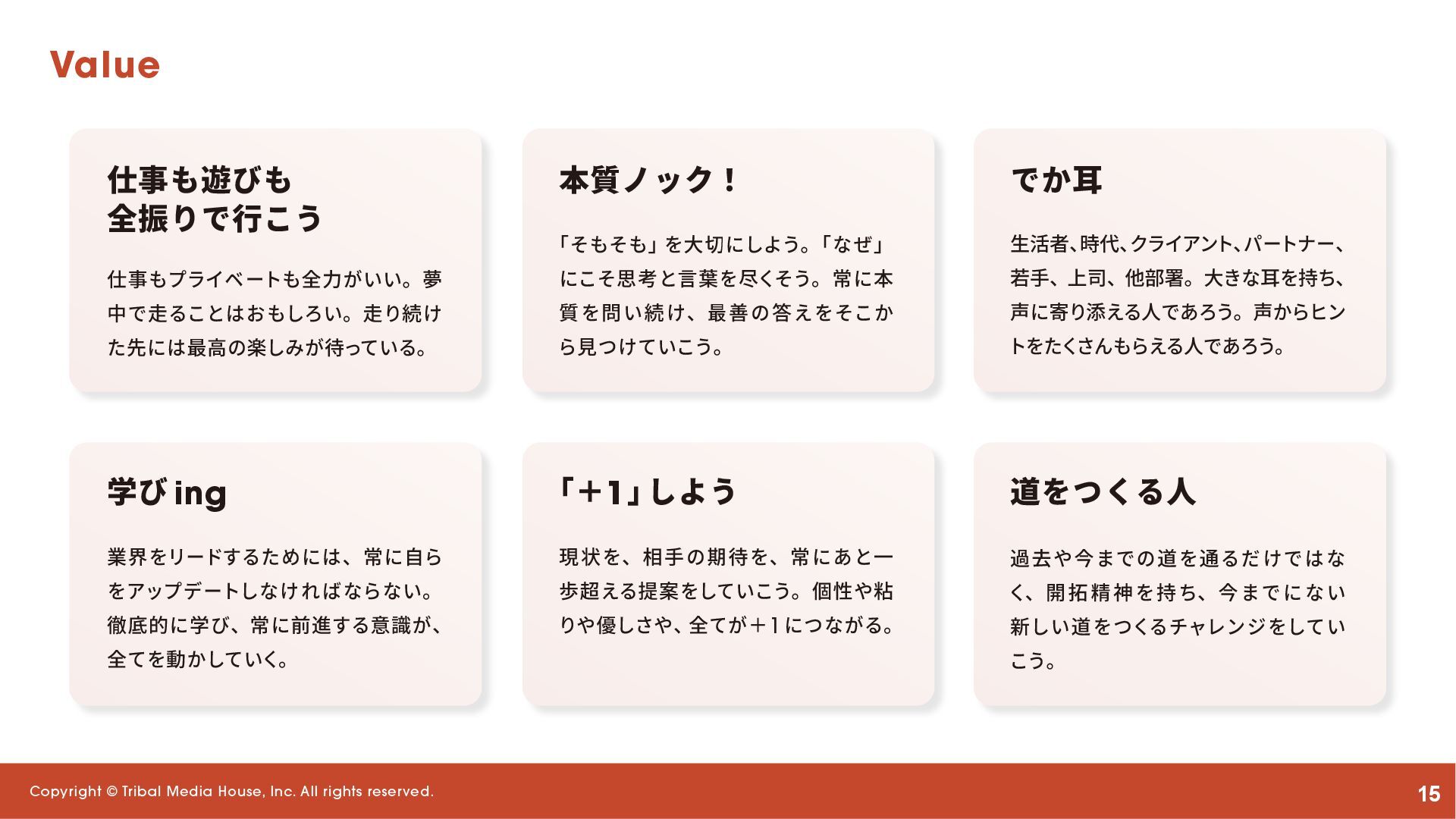 Value

仕事も遊びも
全振りで行こう

仕事もプライベートも全力がいい。夢中で走ることはおもしろい。走り続けた先には最高の楽しみが待っている。

本質ノック！

「そもそも」を大切にしよう。「なぜ」にこそ思考と言葉を尽くそう。常に本質を問い続け、最善の答えをそこから見つけていこう。

でか耳

生活者、時代、クライアント、パートナー、若手、上司、他部署。大きな耳を持ち、声に寄り添える人であろう。声からヒントをたくさんもらえる人であろう。

学びing

業界をリードするためには、常に自らをアップデートしなければならない。徹底的に学び、常に前進する意識が、全てを動かしていく。

「+1」しよう

現状を、相手の期待を、常にあと一歩超える提案をしていこう。個性や粘りや優しさや、全てが+1につながる。

道をつくる人

過去や今までの道を通るだけではなく、開拓精神を持ち、今までにない新しい道をつくるチャレンジをしていこう。

Copyright © Tribal Media House, Inc. All rights reserved.

15